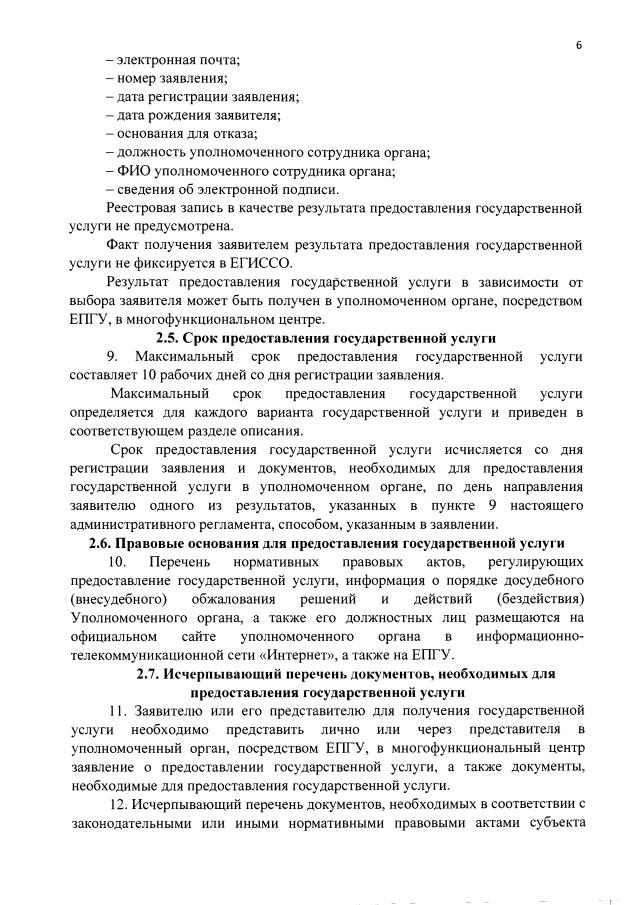 6

– электронная почта;
– номер заявления;
– дата регистрации заявления;
– дата рождения заявителя;
– основания для отказа;
– должность уполномоченного сотрудника органа;
– ФИО уполномоченного сотрудника органа;
– сведения об электронной подписи.

Реестровая запись в качестве результата предоставления государственной услуги не предусмотрена.

Факт получения заявителем результата предоставления государственной услуги не фиксируется в ЕГИССО.

Результат предоставления государственной услуги в зависимости от выбора заявителя может быть получен в уполномоченном органе, посредством ЕПГУ, в многофункциональном центре.

2.5. Срок предоставления государственной услуги

9. Максимальный срок предоставления государственной услуги составляет 10 рабочих дней со дня регистрации заявления.

Максимальный срок предоставления государственной услуги определяется для каждого варианта государственной услуги и приведен в соответствующем разделе описания.

Срок предоставления государственной услуги исчисляется со дня регистрации заявления и документов, необходимых для предоставления государственной услуги в уполномоченном органе, по день направления заявителю одного из результатов, указанных в пункте 9 настоящего административного регламента, способом, указанным в заявлении.

2.6. Правовые основания для предоставления государственной услуги

10. Перечень нормативных правовых актов, регулирующих предоставление государственной услуги, информация о порядке досудебного (внесудебного) обжалования решений и действий (бездействия) Уполномоченного органа, а также его должностных лиц размещаются на официальном сайте уполномоченного органа в информационно-телекоммуникационной сети «Интернет», а также на ЕПГУ.

2.7. Исчерпывающий перечень документов, необходимых для предоставления государственной услуги

11. Заявителю или его представителю для получения государственной услуги необходимо представить лично или через представителя в уполномоченный орган, посредством ЕПГУ, в многофункциональный центр заявление о предоставлении государственной услуги, а также документы, необходимые для предоставления государственной услуги.

12. Исчерпывающий перечень документов, необходимых в соответствии с законодательными или иными нормативными правовыми актами субъекта